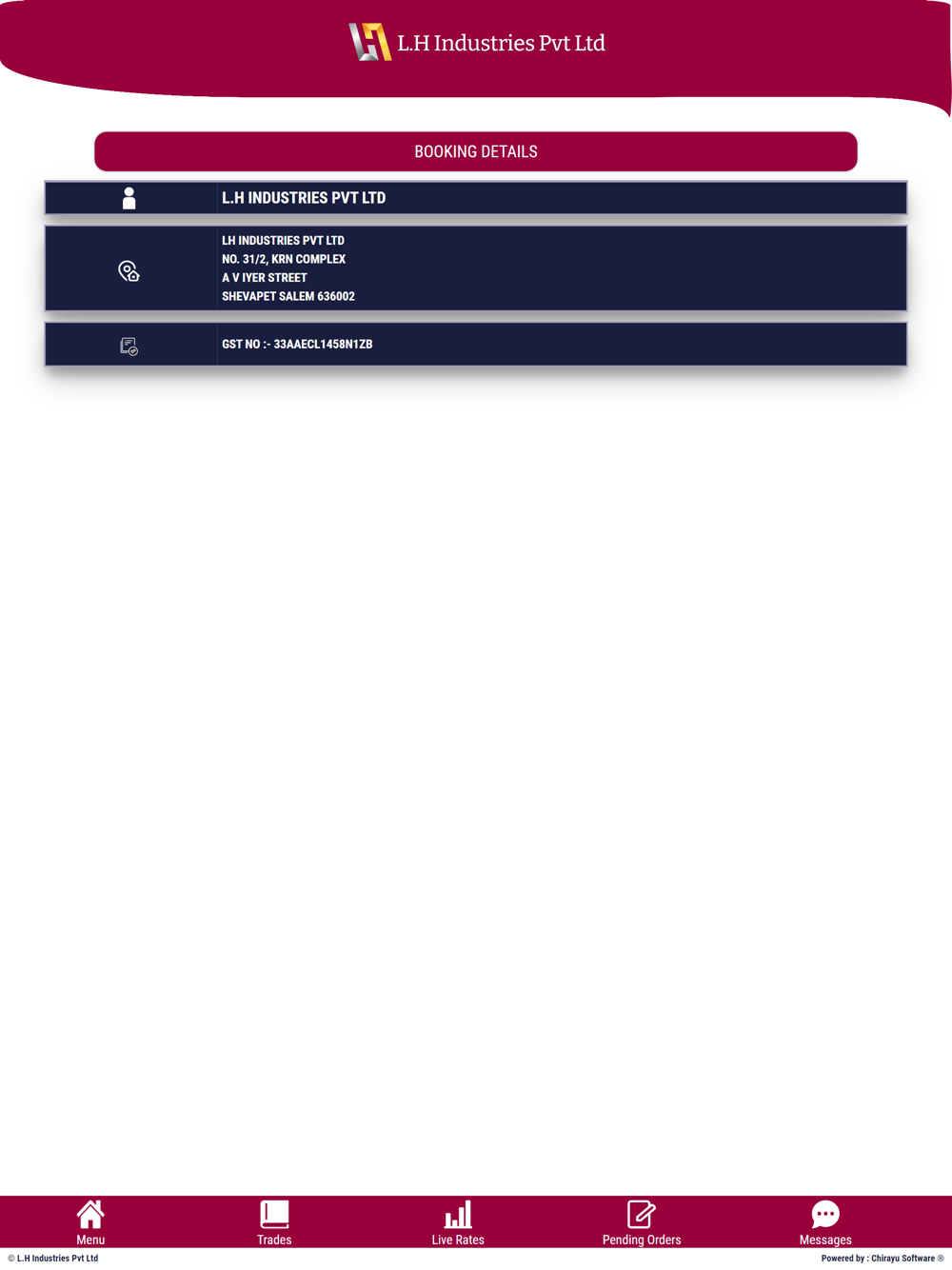 L.H Industries Pvt Ltd

BOOKING DETAILS

L.H INDUSTRIES PVT LTD

LH INDUSTRIES PVT LTD
NO. 31/2, KRN COMPLEX
A V IYER STREET
SHEVAPET SALEM 636002

GST NO :- 33AAECL1458N1ZB

Menu
Trades
Live Rates
Pending Orders
Messages

© L.H Industries Pvt Ltd
Powered by : Chirayu Software ®